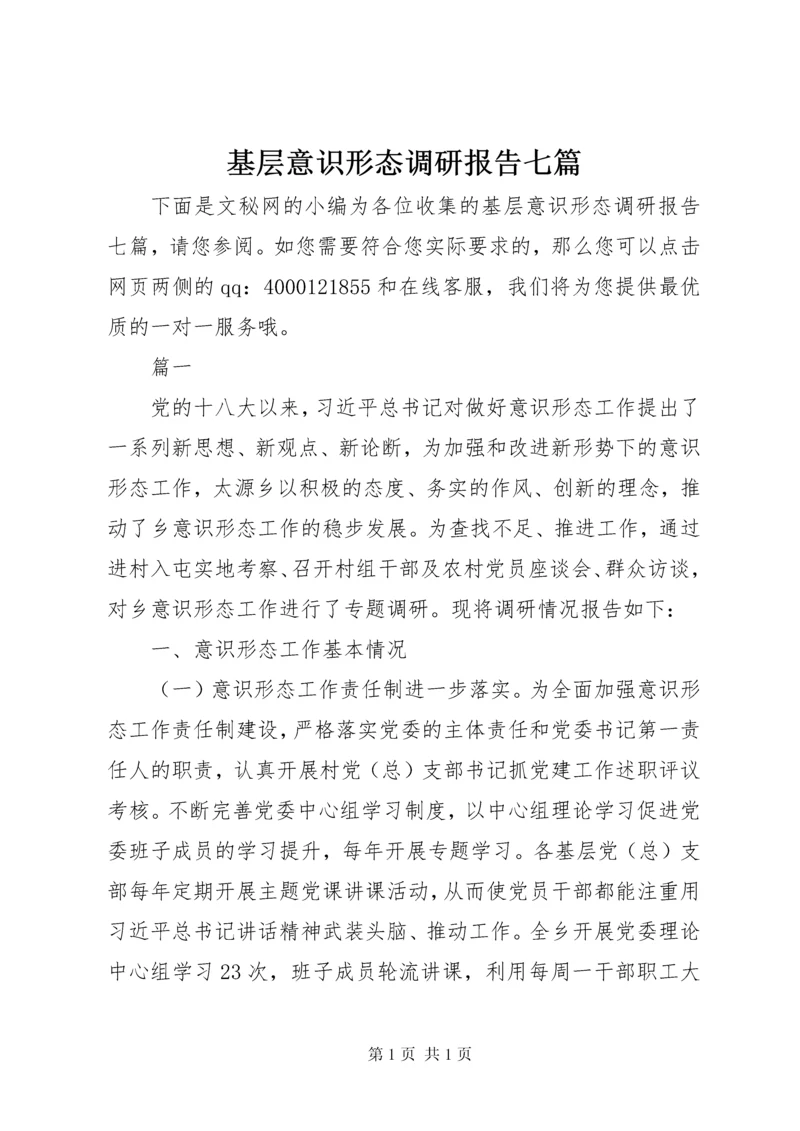 基层意识形态调研报告七篇

下面是文秘网的小编为各位收集的基层意识形态调研报告七篇，请您参阅。如您需要符合您实际要求的，那么您可以点击网页两侧的qq：4000121855和在线客服，我们将为您提供最优质的一对一服务哦。

篇一

党的十八大以来，习近平总书记对做好意识形态工作提出了一系列新思想、新观点、新论断，为加强和改进新形势下的意识形态工作，太源乡以积极的态度、务实的作风、创新的理念，推动了乡意识形态工作的稳步发展。为查找不足、推进工作，通过进村入屯实地考察、召开村组干部及农村党员座谈会、群众访谈，对乡意识形态工作进行了专题调研。现将调研情况报告如下：

一、意识形态工作基本情况

（一）意识形态工作责任制进一步落实。为全面加强意识形态工作责任制建设，严格落实党委的主体责任和党委书记第一责任人的职责，认真开展村党（总）支部书记抓党建工作述职评议考核。不断完善党委中心组学习制度，以中心组理论学习促进党委班子成员的学习提升，每年开展专题学习。各基层党（总）支部每年定期开展主题党课讲课活动，从而使党员干部都能注重用习近平总书记讲话精神武装头脑、推动工作。全乡开展党委理论中心组学习23次，班子成员轮流讲课，利用每周一干部职工大

第1页 共1页